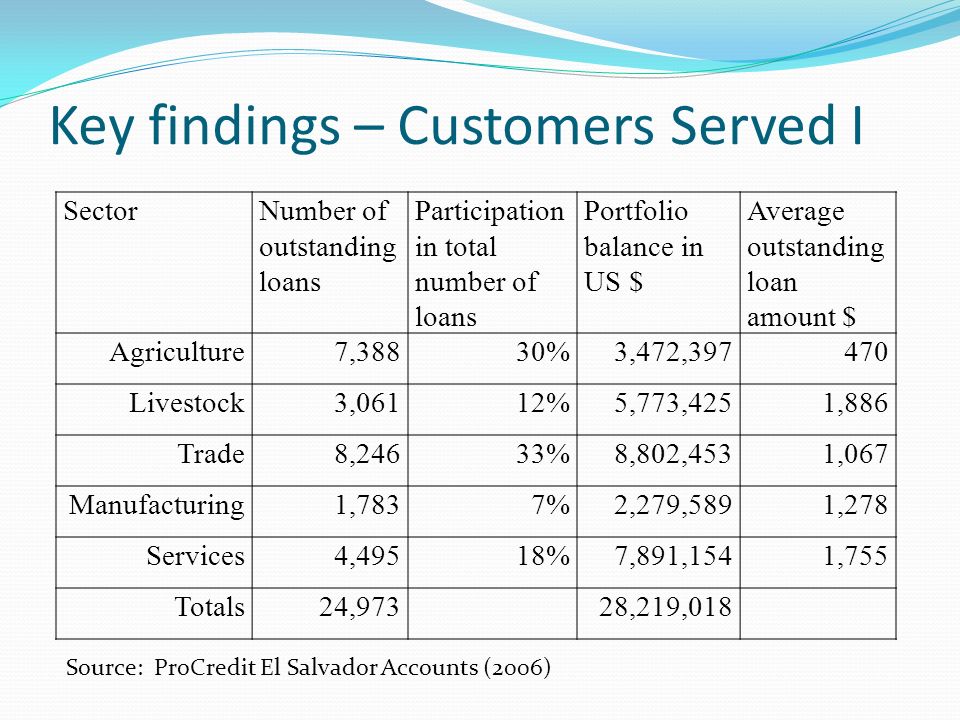 Key findings – Customers Served I

| Sector | Number of outstanding loans | Participation in total number of loans | Portfolio balance in US $ | Average outstanding loan amount $ |
|---|---|---|---|---|
| Agriculture | 7,388 | 30% | 3,472,397 | 470 |
| Livestock | 3,061 | 12% | 5,773,425 | 1,886 |
| Trade | 8,246 | 33% | 8,802,453 | 1,067 |
| Manufacturing | 1,783 | 7% | 2,279,589 | 1,278 |
| Services | 4,495 | 18% | 7,891,154 | 1,755 |
| Totals | 24,973 | | 28,219,018 | |

Source: ProCredit El Salvador Accounts (2006)